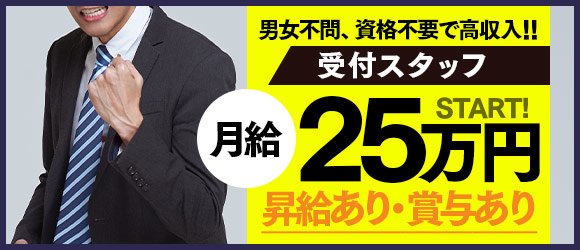 男女不問、資格不要で高収入!!
受付スタッフ
月給 25万円 START!
昇給あり・賞与あり